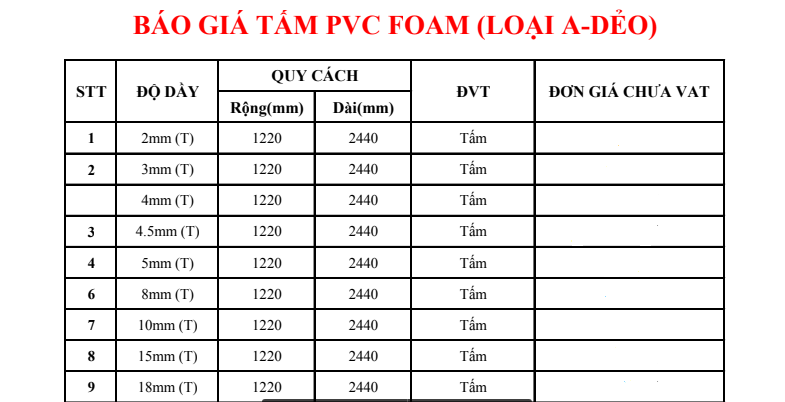 BÁO GIÁ TẤM PVC FOAM (LOẠI A-DẺO)

| STT | ĐỘ DÀY | QUY CÁCH Rộng(mm) | QUY CÁCH Dài(mm) | ĐVT | ĐƠN GIÁ CHƯA VAT |
|---|---|---|---|---|---|
| 1 | 2mm (T) | 1220 | 2440 | Tấm | |
| 2 | 3mm (T) | 1220 | 2440 | Tấm | |
| | 4mm (T) | 1220 | 2440 | Tấm | |
| 3 | 4.5mm (T) | 1220 | 2440 | Tấm | |
| 4 | 5mm (T) | 1220 | 2440 | Tấm | |
| 6 | 8mm (T) | 1220 | 2440 | Tấm | |
| 7 | 10mm (T) | 1220 | 2440 | Tấm | |
| 8 | 15mm (T) | 1220 | 2440 | Tấm | |
| 9 | 18mm (T) | 1220 | 2440 | Tấm | |